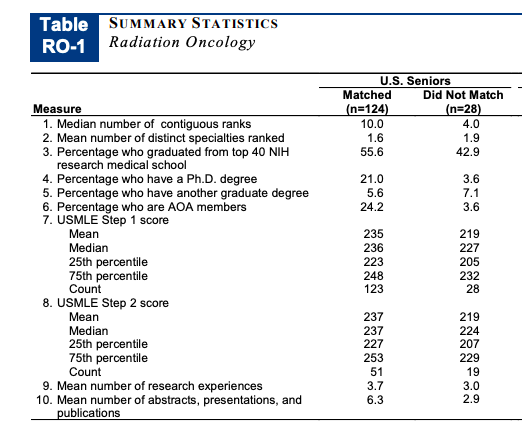 Table RO-1

SUMMARY STATISTICS
Radiation Oncology

| Measure | U.S. Seniors Matched (n=124) | U.S. Seniors Did Not Match (n=28) |
|---|---|---|
| 1. Median number of contiguous ranks | 10.0 | 4.0 |
| 2. Mean number of distinct specialties ranked | 1.6 | 1.9 |
| 3. Percentage who graduated from top 40 NIH research medical school | 55.6 | 42.9 |
| 4. Percentage who have a Ph.D. degree | 21.0 | 3.6 |
| 5. Percentage who have another graduate degree | 5.6 | 7.1 |
| 6. Percentage who are AOA members | 24.2 | 3.6 |
| 7. USMLE Step 1 score | | |
| Mean | 235 | 219 |
| Median | 236 | 227 |
| 25th percentile | 223 | 205 |
| 75th percentile | 248 | 232 |
| Count | 123 | 28 |
| 8. USMLE Step 2 score | | |
| Mean | 237 | 219 |
| Median | 237 | 224 |
| 25th percentile | 227 | 207 |
| 75th percentile | 253 | 229 |
| Count | 51 | 19 |
| 9. Mean number of research experiences | 3.7 | 3.0 |
| 10. Mean number of abstracts, presentations, and publications | 6.3 | 2.9 |